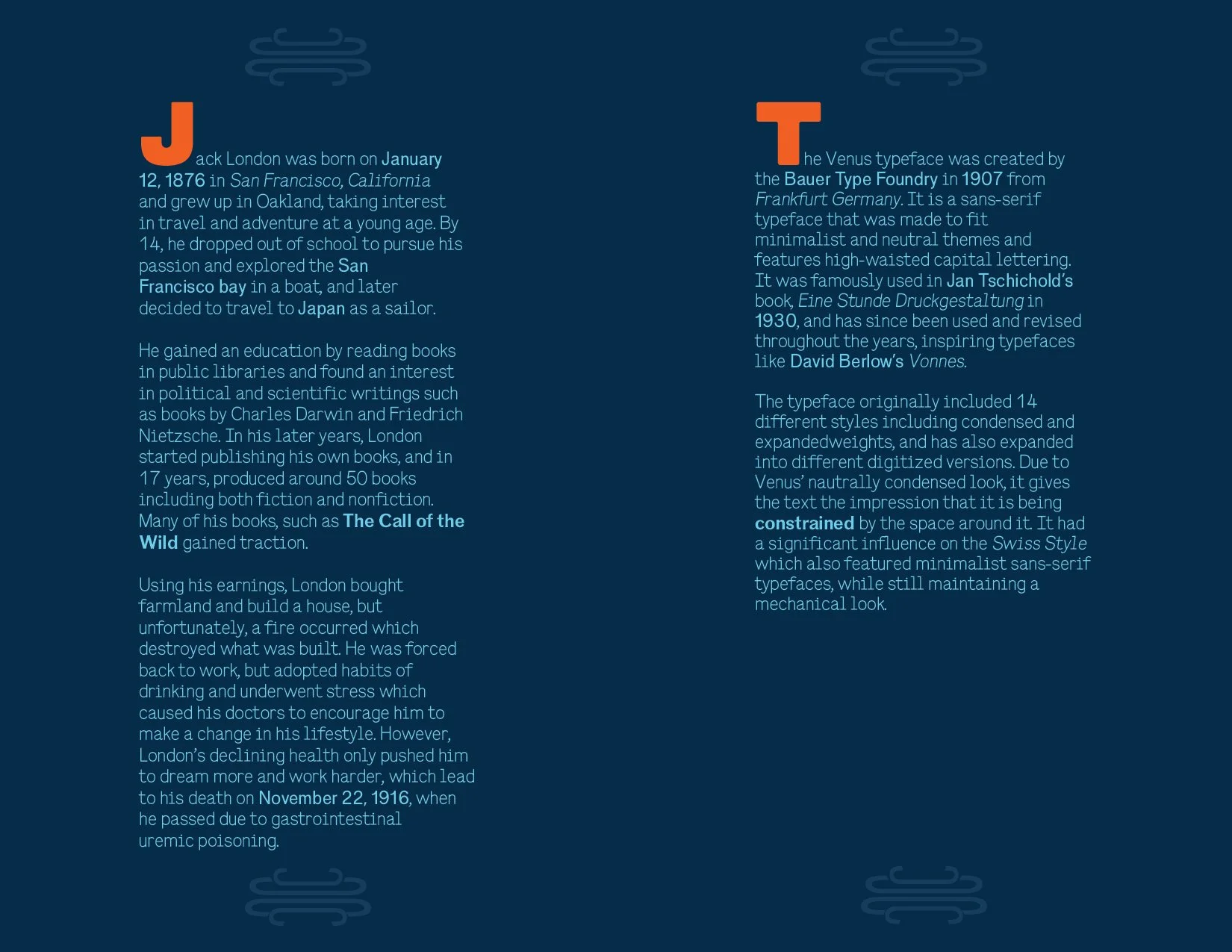 Jack London was born on January 12, 1876 in San Francisco, California and grew up in Oakland, taking interest in travel and adventure at a young age. By 14, he dropped out of school to pursue his passion and explored the San Francisco bay in a boat, and later decided to travel to Japan as a sailor.

He gained an education by reading books in public libraries and found an interest in political and scientific writings such as books by Charles Darwin and Friedrich Nietzsche. In his later years, London started publishing his own books, and in 17 years, produced around 50 books including both fiction and nonfiction. Many of his books, such as The Call of the Wild gained traction.

Using his earnings, London bought farmland and build a house, but unfortunately, a fire occurred which destroyed what was built. He was forced back to work, but adopted habits of drinking and underwent stress which caused his doctors to encourage him to make a change in his lifestyle. However, London's declining health only pushed him to dream more and work harder, which lead to his death on November 22, 1916, when he passed due to gastrointestinal uremic poisoning.

The Venus typeface was created by the Bauer Type Foundry in 1907 from Frankfurt Germany. It is a sans-serif typeface that was made to fit minimalist and neutral themes and features high-waisted capital lettering. It was famously used in Jan Tschichold's book, Eine Stunde Druckgestaltung in 1930, and has since been used and revised throughout the years, inspiring typefaces like David Berlow's Vonnes.

The typeface originally included 14 different styles including condensed and expandedweights, and has also expanded into different digitized versions. Due to Venus' nautrally condensed look, it gives the text the impression that it is being constrained by the space around it. It had a significant influence on the Swiss Style which also featured minimalist sans-serif typefaces, while still maintaining a mechanical look.